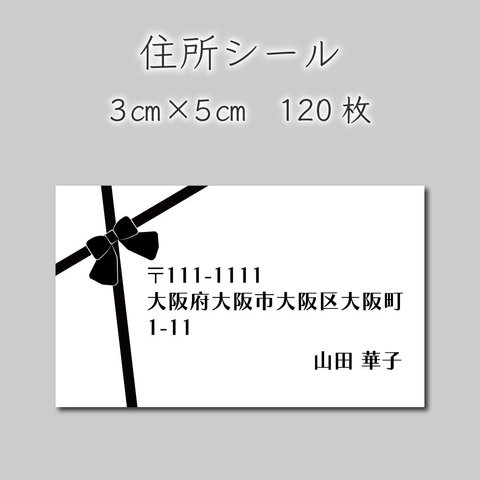 住所シール

3㎝×5㎝　120 枚

〒111-1111
大阪府大阪市大阪区大阪町
1-11

山田 華子